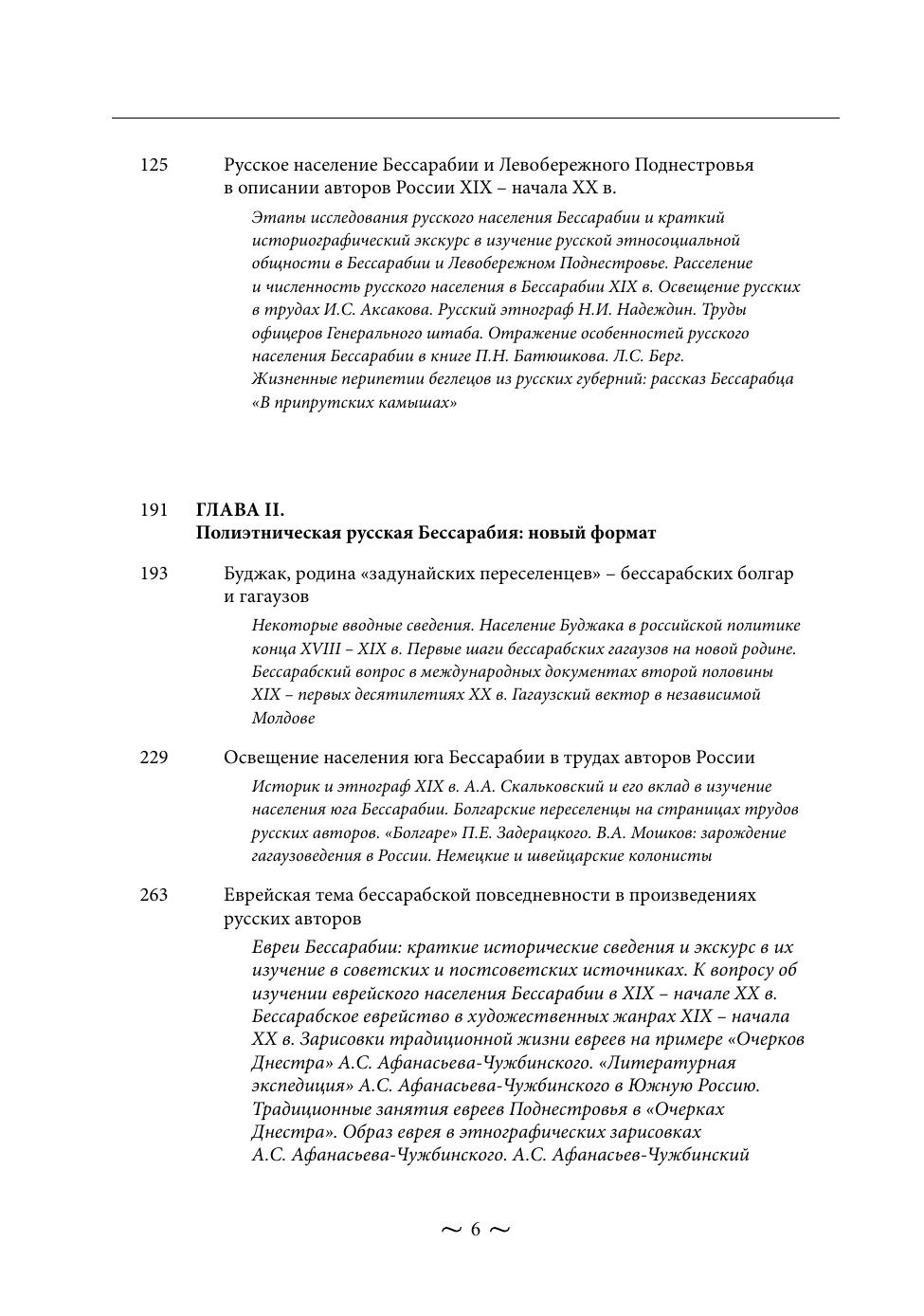 125 Русское население Бессарабии и Левобережного Поднестровья в описании авторов России XIX – начала XX в.

Этапы исследования русского населения Бессарабии и краткий историографический экскурс в изучение русской этносоциальной общности в Бессарабии и Левобережном Поднестровье. Расселение и численность русского населения в Бессарабии XIX в. Освещение русских в трудах И.С. Аксакова. Русский этнограф Н.И. Надеждин. Труды офицеров Генерального штаба. Отражение особенностей русского населения Бессарабии в книге П.Н. Батюшкова. Л.С. Берг. Жизненные перипетии беглецов из русских губерний: рассказ Бессарабца «В припрутских камышах»

191 ГЛАВА II.
Полиэтническая русская Бессарабия: новый формат

193 Буджак, родина «задунайских переселенцев» – бессарабских болгар и гагаузов

Некоторые вводные сведения. Население Буджака в российской политике конца XVIII – XIX в. Первые шаги бессарабских гагаузов на новой родине. Бессарабский вопрос в международных документах второй половины XIX – первых десятилетиях XX в. Гагаузский вектор в независимой Молдове

229 Освещение населения юга Бессарабии в трудах авторов России

Историк и этнограф XIX в. А.А. Скальковский и его вклад в изучение населения юга Бессарабии. Болгарские переселенцы на страницах трудов русских авторов. «Болгаре» П.Е. Задерацкого. В.А. Мошков: зарождение гагаузоведения в России. Немецкие и швейцарские колонисты

263 Еврейская тема бессарабской повседневности в произведениях русских авторов

Евреи Бессарабии: краткие исторические сведения и экскурс в их изучение в советских и постсоветских источниках. К вопросу об изучении еврейского населения Бессарабии в XIX – начале XX в. Бессарабское еврейство в художественных жанрах XIX – начала XX в. Зарисовки традиционной жизни евреев на примере «Очерков Днестра» А.С. Афанасьева-Чужбинского. «Литературная экспедиция» А.С. Афанасьева-Чужбинского в Южную Россию. Традиционные занятия евреев Поднестровья в «Очерках Днестра». Образ еврея в этнографических зарисовках А.С. Афанасьева-Чужбинского. А.С. Афанасьев-Чужбинский

~ 6 ~